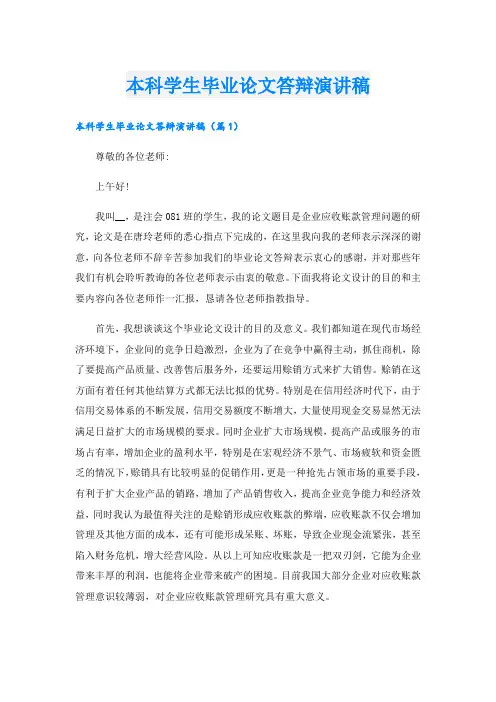 本科学生毕业论文答辩演讲稿

本科学生毕业论文答辩演讲稿（篇1）

尊敬的各位老师:

上午好!

我叫__，是注会081班的学生，我的论文题目是企业应收账款管理问题的研究，论文是在唐玲老师的悉心指点下完成的，在这里我向我的老师表示深深的谢意，向各位老师不辞辛苦参加我们的毕业论文答辩表示衷心的感谢，并对那些年我们有机会聆听教诲的各位老师表示由衷的敬意。下面我将论文设计的目的和主要内容向各位老师作一汇报，恳请各位老师指教指导。

首先，我想谈谈这个毕业论文设计的目的及意义。我们都知道在现代市场经济环境下，企业间的竞争日趋激烈，企业为了在竞争中赢得主动，抓住商机，除了要提高产品质量、改善售后服务外，还要运用赊销方式来扩大销售。赊销在这方面有着任何其他结算方式都无法比拟的优势。特别是在信用经济时代下，由于信用交易体系的不断发展，信用交易额度不断增大，大量使用现金交易显然无法满足日益扩大的市场规模的要求。同时企业扩大市场规模，提高产品或服务的市场占有率，增加企业的盈利水平，特别是在宏观经济不景气、市场疲软和资金匮乏的情况下，赊销具有比较明显的促销作用，更是一种抢先占领市场的重要手段，有利于扩大企业产品的销路，增加了产品销售收入，提高企业竞争能力和经济效益，同时我认为最值得关注的是赊销形成应收账款的弊端，应收账款不仅会增加管理及其他方面的成本，还有可能形成呆账、坏账，导致企业现金流紧张，甚至陷入财务危机，增大经营风险。从以上可知应收账款是一把双刃剑，它能为企业带来丰厚的利润，也能将企业带来破产的困境。目前我国大部分企业对应收账款管理意识较薄弱，对企业应收账款管理研究具有重大意义。